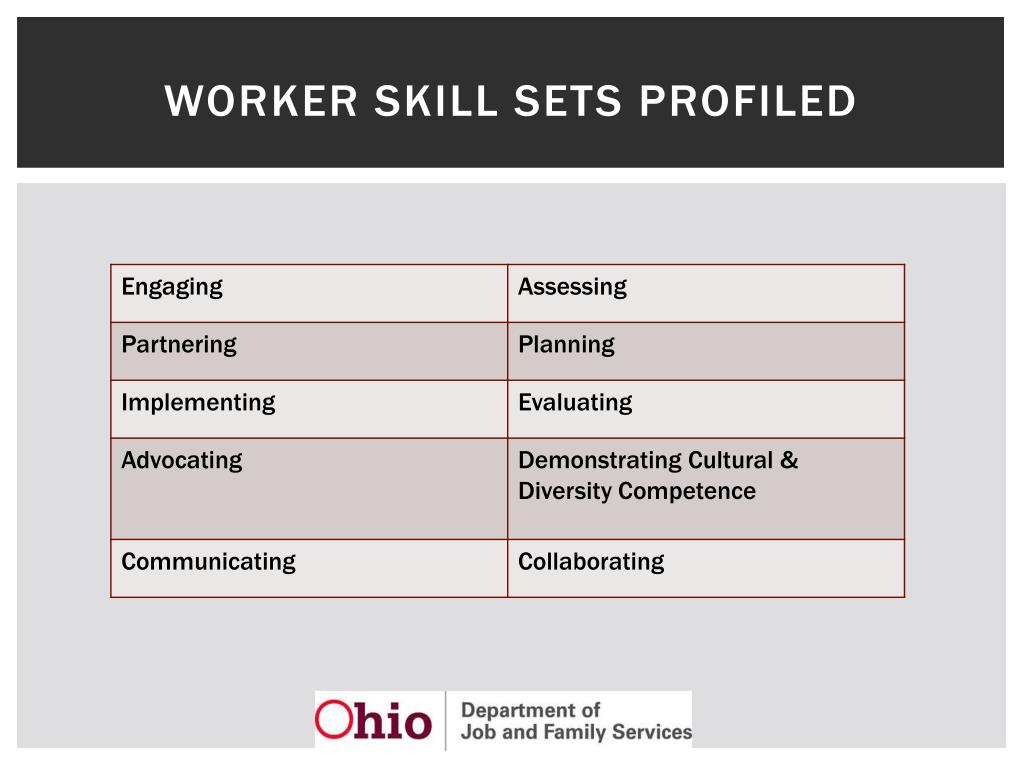 WORKER SKILL SETS PROFILED

| Engaging | Assessing |
|---|---|
| Partnering | Planning |
| Implementing | Evaluating |
| Advocating | Demonstrating Cultural & Diversity Competence |
| Communicating | Collaborating |

Ohio Department of Job and Family Services